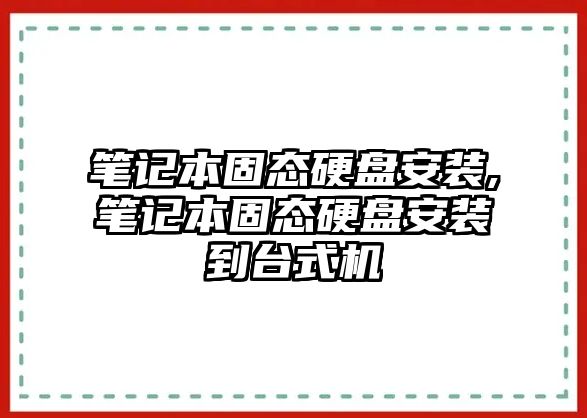 笔记本固态硬盘安装,笔记本固态硬盘安装到台式机